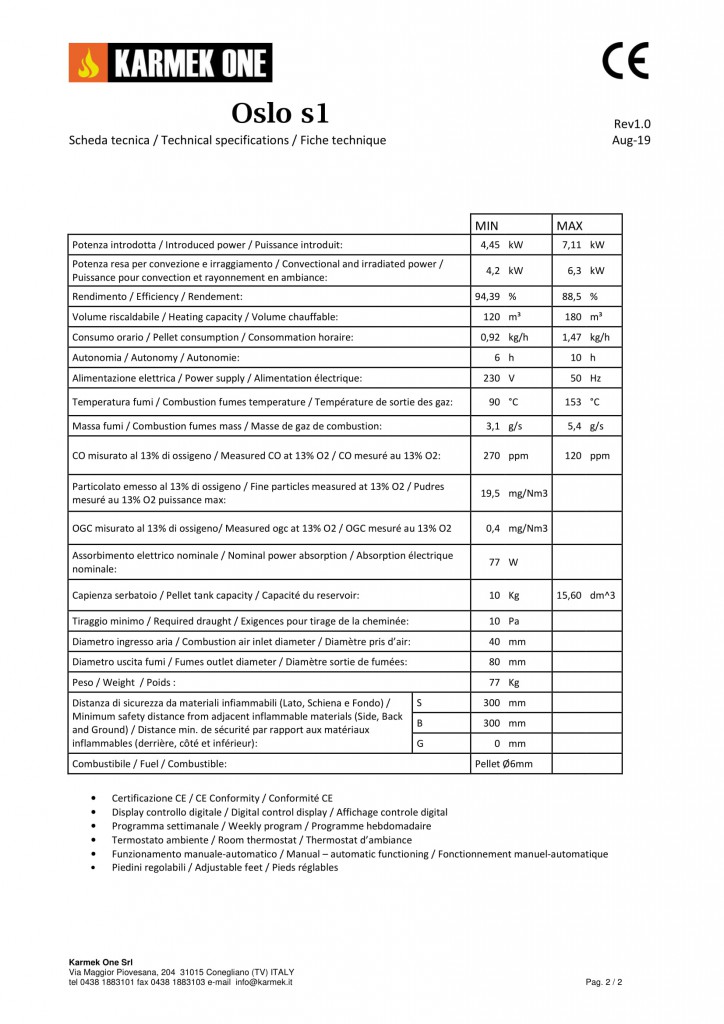 KARMEK ONE

CE

Oslo s1

Scheda tecnica / Technical specifications / Fiche technique

Rev1.0
Aug-19

| | | MIN | MAX |
|---|---|---|---|
| Potenza introdotta / Introduced power / Puissance introduit: | | 4,45 kW | 7,11 kW |
| Potenza resa per convezione e irraggiamento / Convectional and irradiated power / Puissance pour convection et rayonnement en ambiance: | | 4,2 kW | 6,3 kW |
| Rendimento / Efficiency / Rendement: | | 94,39 % | 88,5 % |
| Volume riscaldabile / Heating capacity / Volume chauffable: | | 120 m³ | 180 m³ |
| Consumo orario / Pellet consumption / Consommation horaire: | | 0,92 kg/h | 1,47 kg/h |
| Autonomia / Autonomy / Autonomie: | | 6 h | 10 h |
| Alimentazione elettrica / Power supply / Alimentation électrique: | | 230 V | 50 Hz |
| Temperatura fumi / Combustion fumes temperature / Température de sortie des gaz: | | 90 °C | 153 °C |
| Massa fumi / Combustion fumes mass / Masse de gaz de combustion: | | 3,1 g/s | 5,4 g/s |
| CO misurato al 13% di ossigeno / Measured CO at 13% O2 / CO mesuré au 13% O2: | | 270 ppm | 120 ppm |
| Particolato emesso al 13% di ossigeno / Fine particles measured at 13% O2 / Pudres mesuré au 13% O2 puissance max: | | 19,5 mg/Nm3 | |
| OGC misurato al 13% di ossigeno/ Measured ogc at 13% O2 / OGC mesuré au 13% O2 | | 0,4 mg/Nm3 | |
| Assorbimento elettrico nominale / Nominal power absorption / Absorption électrique nominale: | | 77 W | |
| Capienza serbatoio / Pellet tank capacity / Capacité du reservoir: | | 10 Kg | 15,60 dm^3 |
| Tiraggio minimo / Required draught / Exigences pour tirage de la cheminée: | | 10 Pa | |
| Diametro ingresso aria / Combustion air inlet diameter / Diamètre pris d'air: | | 40 mm | |
| Diametro uscita fumi / Fumes outlet diameter / Diamètre sortie de fumées: | | 80 mm | |
| Peso / Weight / Poids : | | 77 Kg | |
| Distanza di sicurezza da materiali infiammabili (Lato, Schiena e Fondo) / Minimum safety distance from adjacent inflammable materials (Side, Back and Ground) / Distance min. de sécurité par rapport aux matériaux inflammables (derrière, côté et inférieur): | S | 300 mm | |
| | B | 300 mm | |
| | G | 0 mm | |
| Combustibile / Fuel / Combustible: | | Pellet Ø6mm | |

• Certificazione CE / CE Conformity / Conformité CE
• Display controllo digitale / Digital control display / Affichage controle digital
• Programma settimanale / Weekly program / Programme hebdomadaire
• Termostato ambiente / Room thermostat / Thermostat d'ambiance
• Funzionamento manuale-automatico / Manual – automatic functioning / Fonctionnement manuel-automatique
• Piedini regolabili / Adjustable feet / Pieds réglables

Karmek One Srl
Via Maggior Piovesana, 204 31015 Conegliano (TV) ITALY
tel 0438 1883101 fax 0438 1883103 e-mail info@karmek.it

Pag. 2 / 2